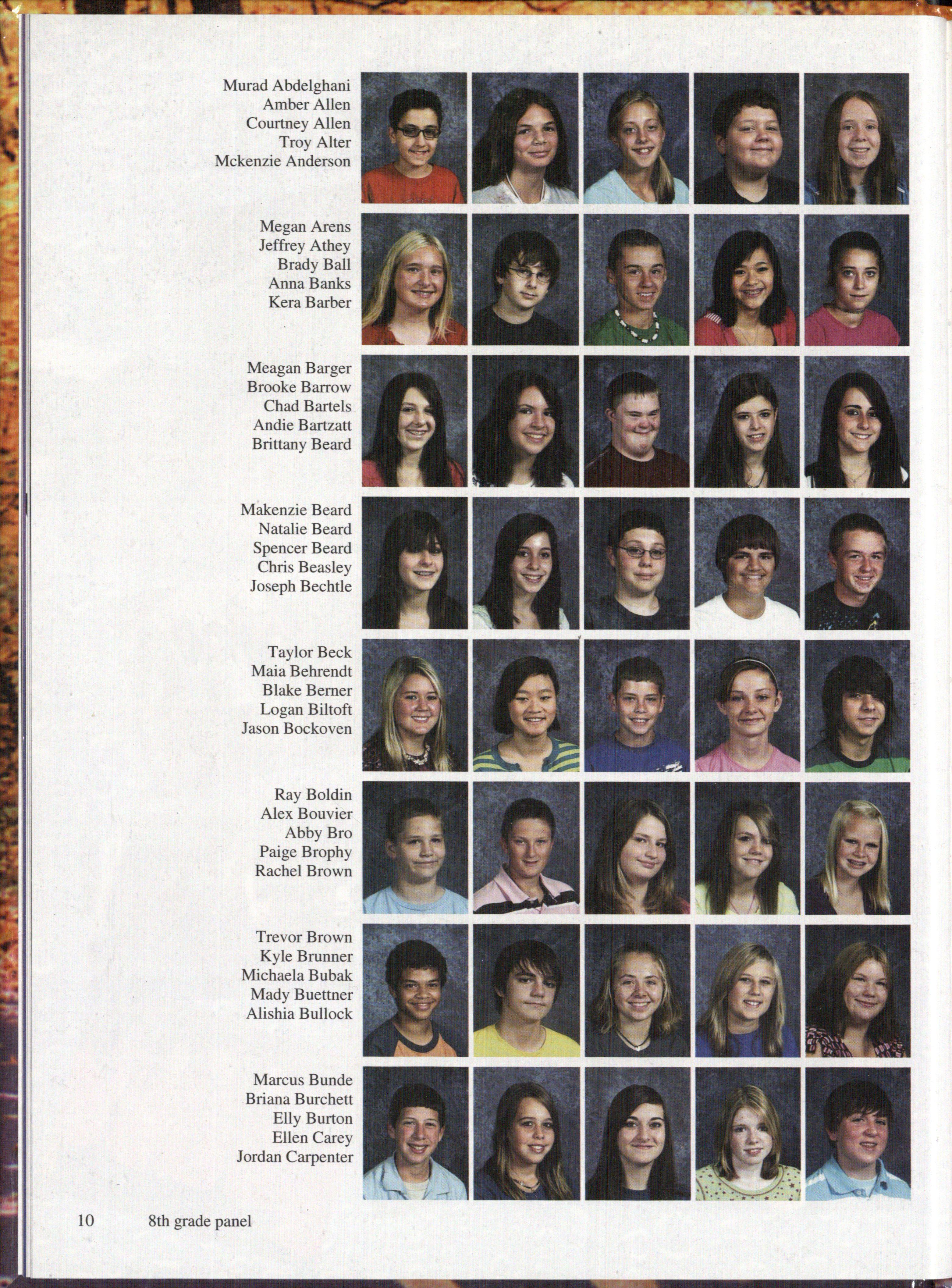 Murad Abdelghani
Amber Allen
Courtney Allen
Troy Alter
Mckenzie Anderson

Megan Arens
Jeffrey Athey
Brady Ball
Anna Banks
Kera Barber

Meagan Barger
Brooke Barrow
Chad Bartels
Andie Bartzatt
Brittany Beard

Makenzie Beard
Natalie Beard
Spencer Beard
Chris Beasley
Joseph Bechtle

Taylor Beck
Maia Behrendt
Blake Berner
Logan Biltoft
Jason Bockoven

Ray Boldin
Alex Bouvier
Abby Bro
Paige Brophy
Rachel Brown

Trevor Brown
Kyle Brunner
Michaela Bubak
Mady Buettner
Alishia Bullock

Marcus Bunde
Briana Burchett
Elly Burton
Ellen Carey
Jordan Carpenter

10 8th grade panel